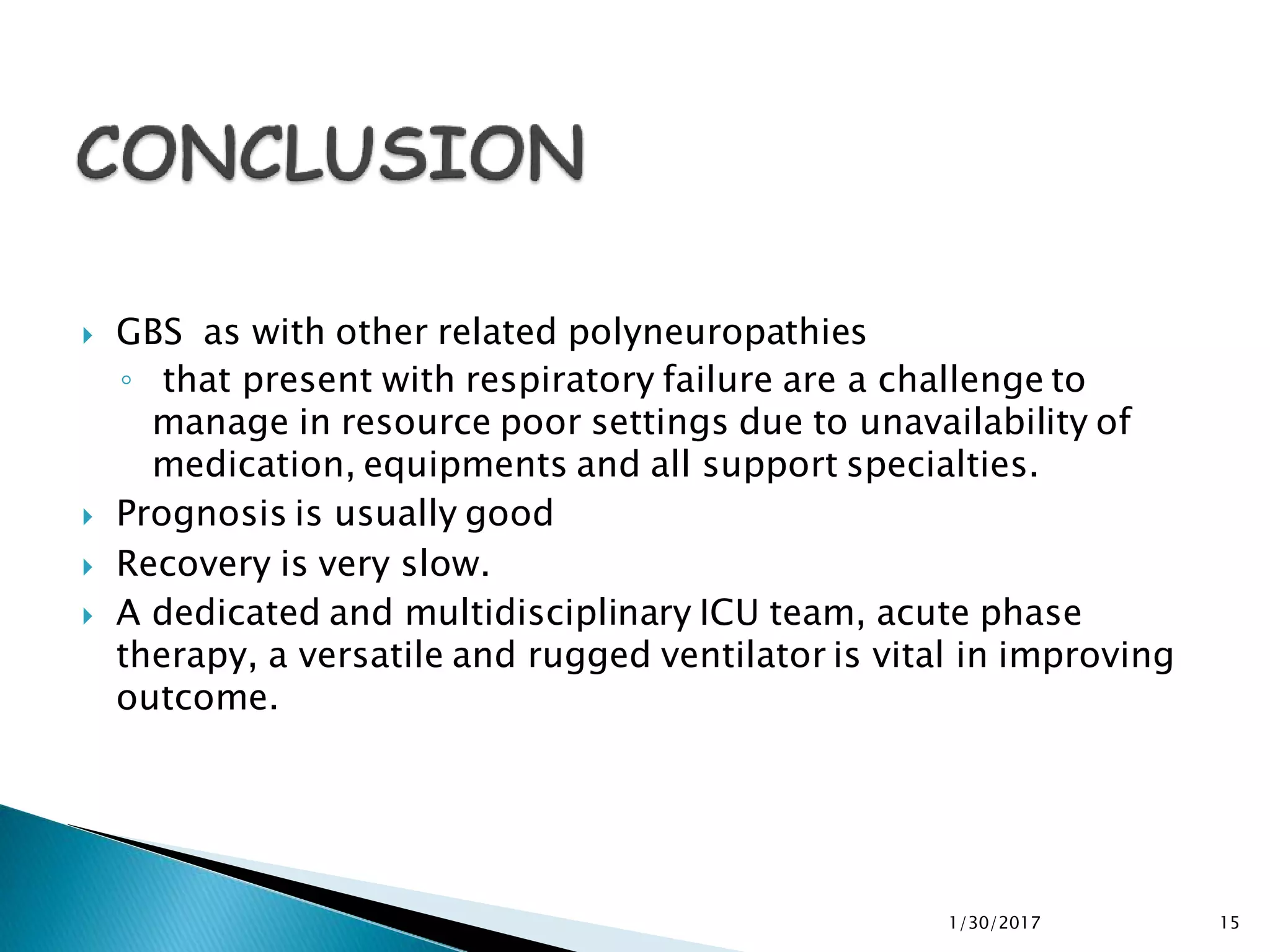 CONCLUSION

GBS as with other related polyneuropathies

that present with respiratory failure are a challenge to manage in resource poor settings due to unavailability of medication, equipments and all support specialties.

Prognosis is usually good

Recovery is very slow.

A dedicated and multidisciplinary ICU team, acute phase therapy, a versatile and rugged ventilator is vital in improving outcome.

1/30/2017

15